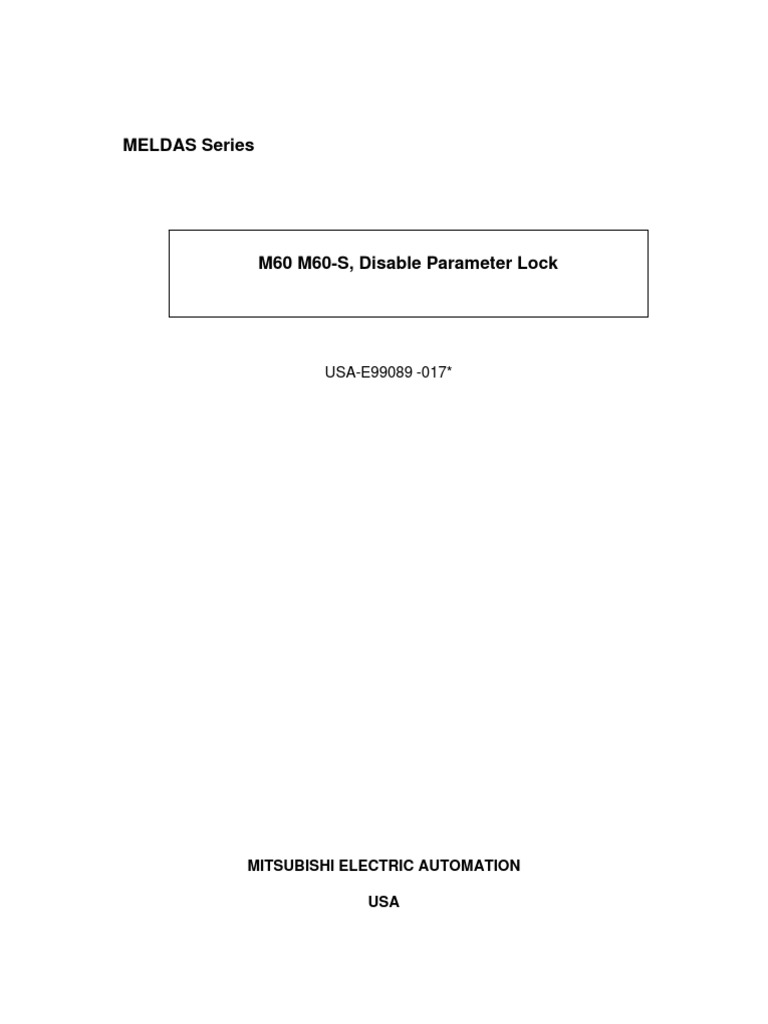 MELDAS Series

M60 M60-S, Disable Parameter Lock

USA-E99089 -017*

MITSUBISHI ELECTRIC AUTOMATION

USA